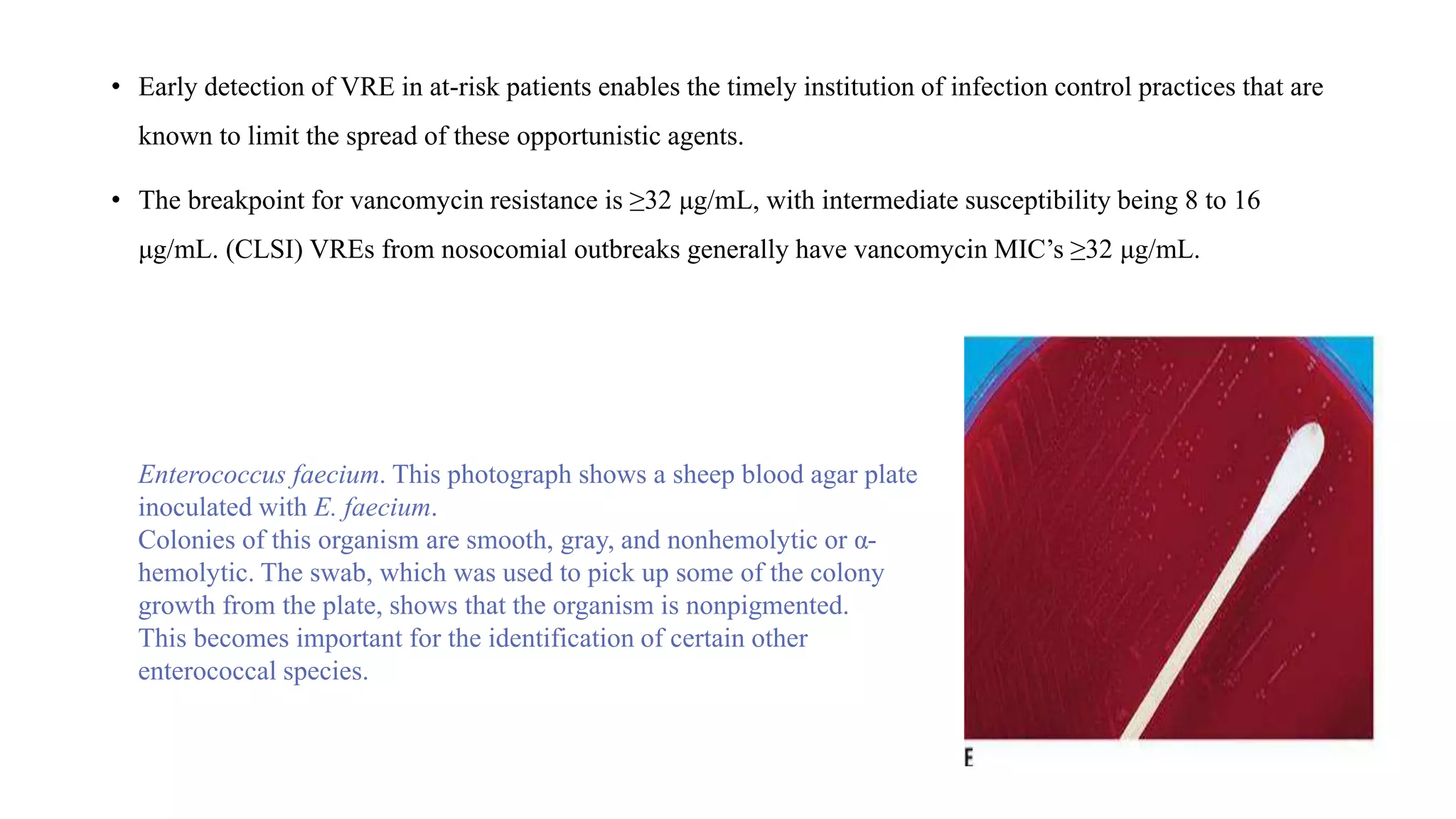 • Early detection of VRE in at-risk patients enables the timely institution of infection control practices that are known to limit the spread of these opportunistic agents.

• The breakpoint for vancomycin resistance is ≥32 μg/mL, with intermediate susceptibility being 8 to 16 μg/mL. (CLSI) VREs from nosocomial outbreaks generally have vancomycin MIC's ≥32 μg/mL.

Enterococcus faecium. This photograph shows a sheep blood agar plate inoculated with E. faecium.
Colonies of this organism are smooth, gray, and nonhemolytic or α-hemolytic. The swab, which was used to pick up some of the colony growth from the plate, shows that the organism is nonpigmented. This becomes important for the identification of certain other enterococcal species.

E